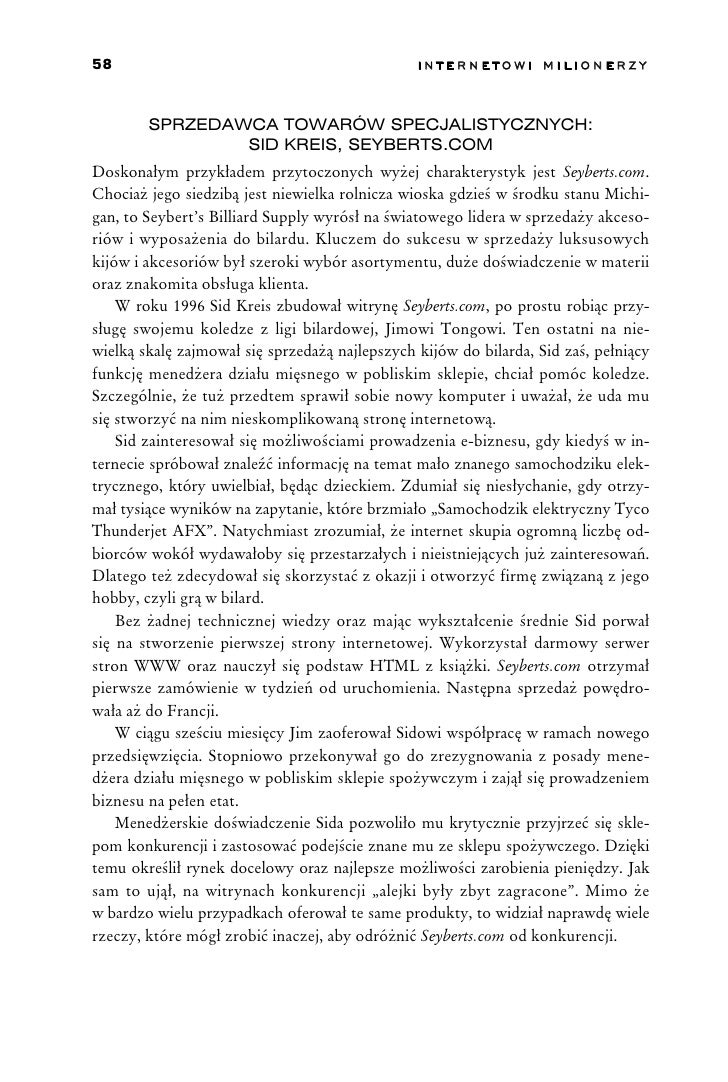 58 INTERNETOWI MILIONERZY

SPRZEDAWCA TOWARÓW SPECJALISTYCZNYCH: SID KREIS, SEYBERTS.COM

Doskonałym przykładem przytoczonych wyżej charakterystyk jest Seyberts.com. Chociaż jego siedzibą jest niewielka rolnicza wioska gdzieś w środku stanu Michigan, to Seybert's Billiard Supply wyrósł na światowego lidera w sprzedaży akcesoriów i wyposażenia do bilardu. Kluczem do sukcesu w sprzedaży luksusowych kijów i akcesoriów był szeroki wybór asortymentu, duże doświadczenie w materii oraz znakomita obsługa klienta.

W roku 1996 Sid Kreis zbudował witrynę Seyberts.com, po prostu robiąc przysługę swojemu koledze z ligi bilardowej, Jimowi Tongowi. Ten ostatni na niewielką skalę zajmował się sprzedażą najlepszych kijów do bilarda, Sid zaś, pełniący funkcję menedżera działu mięsnego w pobliskim sklepie, chciał pomóc koledze. Szczególnie, że tuż przedtem sprawił sobie nowy komputer i uważał, że uda mu się stworzyć na nim nieskomplikowaną stronę internetową.

Sid zainteresował się możliwościami prowadzenia e-biznesu, gdy kiedyś w internecie spróbował znaleźć informację na temat mało znanego samochodziku elektrycznego, który uwielbiał, będąc dzieckiem. Zdumiał się niesłychanie, gdy otrzymał tysiące wyników na zapytanie, które brzmiało „Samochodzik elektryczny Tyco Thunderjet AFX". Natychmiast zrozumiał, że internet skupia ogromną liczbę odbiorców wokół wydawałoby się przestarzałych i nieistniejących już zainteresowań. Dlatego też zdecydował się skorzystać z okazji i otworzyć firmę związaną z jego hobby, czyli grą w bilard.

Bez żadnej technicznej wiedzy oraz mając wykształcenie średnie Sid porwał się na stworzenie pierwszej strony internetowej. Wykorzystał darmowy serwer stron WWW oraz nauczył się podstaw HTML z książki. Seyberts.com otrzymał pierwsze zamówienie w tydzień od uruchomienia. Następna sprzedaż powędrowała aż do Francji.

W ciągu sześciu miesięcy Jim zaoferował Sidowi współpracę w ramach nowego przedsięwzięcia. Stopniowo przekonywał go do zrezygnowania z posady menedżera działu mięsnego w pobliskim sklepie spożywczym i zajął się prowadzeniem biznesu na pełen etat.

Menedżerskie doświadczenie Sida pozwoliło mu krytycznie przyjrzeć się sklepom konkurencji i zastosować podejście znane mu ze sklepu spożywczego. Dzięki temu określił rynek docelowy oraz najlepsze możliwości zarobienia pieniędzy. Jak sam to ujął, na witrynach konkurencji „alejki były zbyt zagracone". Mimo że w bardzo wielu przypadkach oferował te same produkty, to widział naprawdę wiele rzeczy, które mógł zrobić inaczej, aby odróżnić Seyberts.com od konkurencji.